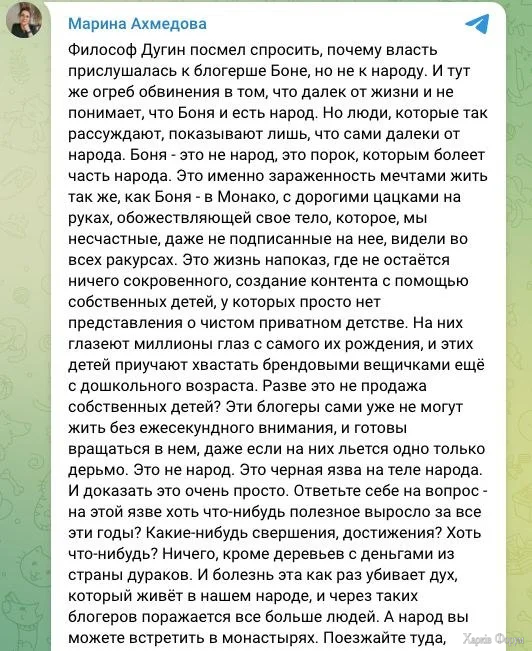 Марина Ахмедова

Философ Дугин посмел спросить, почему власть прислушалась к блогерше Боне, но не к народу. И тут же огреб обвинения в том, что далек от жизни и не понимает, что Боня и есть народ. Но люди, которые так рассуждают, показывают лишь, что сами далеки от народа. Боня - это не народ, это порок, которым болеет часть народа. Это именно зараженность мечтами жить так же, как Боня - в Монако, с дорогими цацками на руках, обожествляющей свое тело, которое, мы несчастные, даже не подписанные на нее, видели во всех ракурсах. Это жизнь напоказ, где не остаётся ничего сокровенного, создание контента с помощью собственных детей, у которых просто нет представления о чистом приватном детстве. На них глазеют миллионы глаз с самого их рождения, и этих детей приучают хвастать брендовыми вещичками ещё с дошкольного возраста. Разве это не продажа собственных детей? Эти блогеры сами уже не могут жить без ежесекундного внимания, и готовы вращаться в нем, даже если на них льется одно только дерьмо. Это не народ. Это черная язва на теле народа. И доказать это очень просто. Ответьте себе на вопрос - на этой язве хоть что-нибудь полезное выросло за все эти годы? Какие-нибудь свершения, достижения? Хоть что-нибудь? Ничего, кроме деревьев с деньгами из страны дураков. И болезнь эта как раз убивает дух, который живёт в нашем народе, и через таких блогеров поражается все больше людей. А народ вы можете встретить в монастырях. Поезжайте туда,

Харків Форум